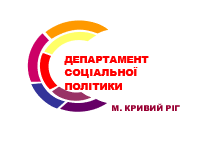 ДЕПАРТАМЕНТ СОЦІАЛЬНОЇ ПОЛІТИКИ

М. КРИВИЙ РІГ